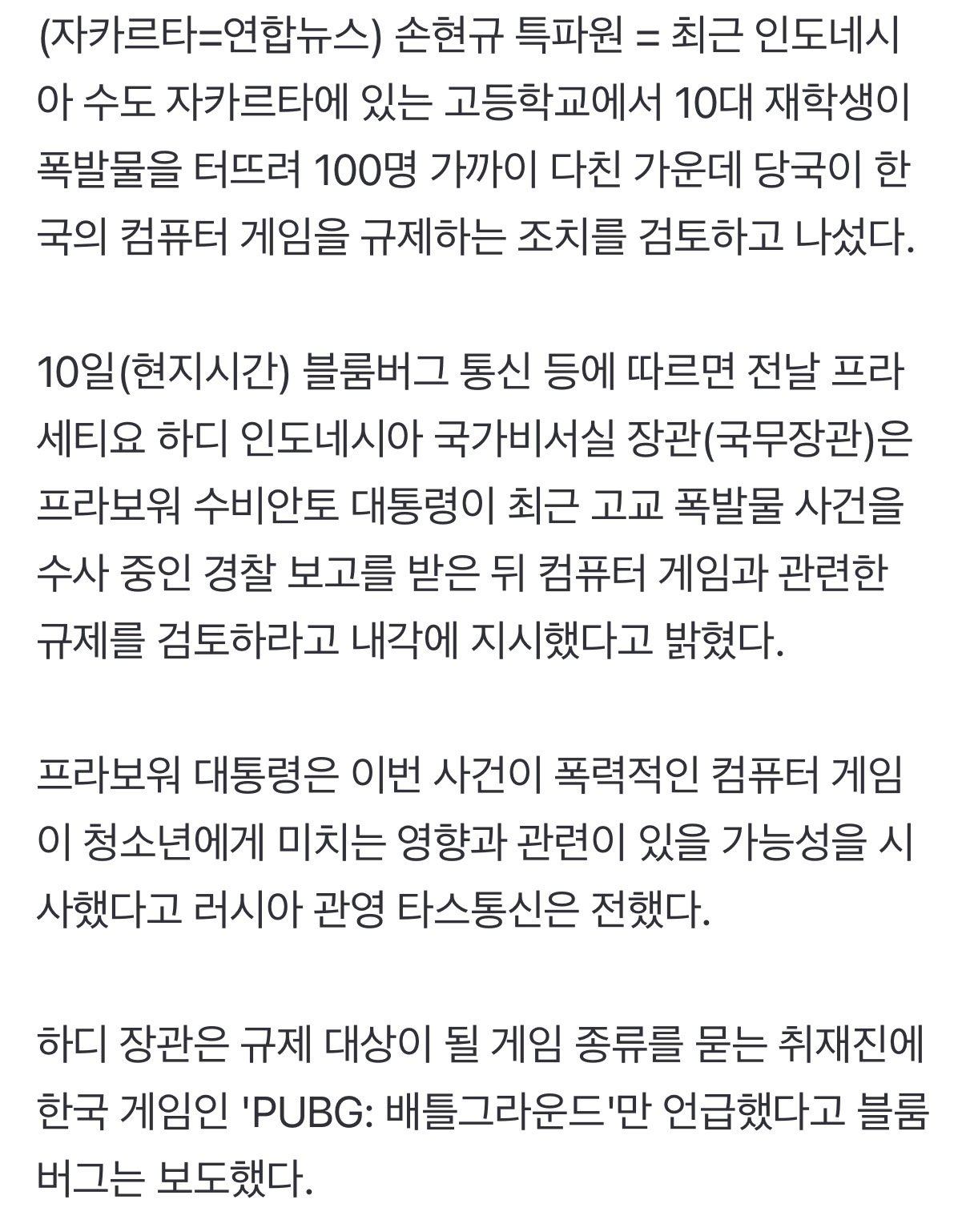 (자카르타=연합뉴스) 손현규 특파원 = 최근 인도네시아 수도 자카르타에 있는 고등학교에서 10대 재학생이 폭발물을 터뜨려 100명 가까이 다친 가운데 당국이 한국의 컴퓨터 게임을 규제하는 조치를 검토하고 나섰다.

10일(현지시간) 블룸버그 통신 등에 따르면 전날 프라세티요 하디 인도네시아 국가비서실 장관(국무장관)은 프라보워 수비안토 대통령이 최근 고교 폭발물 사건을 수사 중인 경찰 보고를 받은 뒤 컴퓨터 게임과 관련한 규제를 검토하라고 내각에 지시했다고 밝혔다.

프라보워 대통령은 이번 사건이 폭력적인 컴퓨터 게임이 청소년에게 미치는 영향과 관련이 있을 가능성을 시사했다고 러시아 관영 타스통신은 전했다.

하디 장관은 규제 대상이 될 게임 종류를 묻는 취재진에 한국 게임인 'PUBG: 배틀그라운드'만 언급했다고 블룸버그는 보도했다.